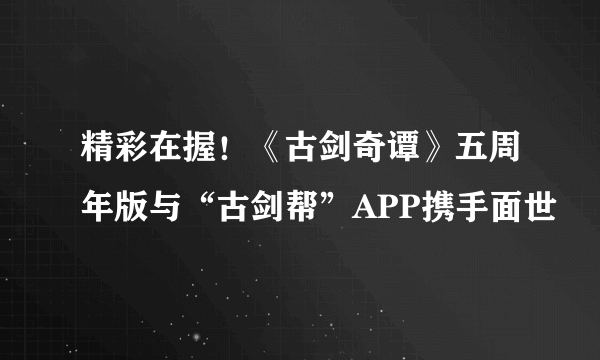 精彩在握！《古剑奇谭》五周年版与“古剑帮”APP携手面世